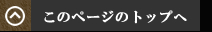 このページのトップへ